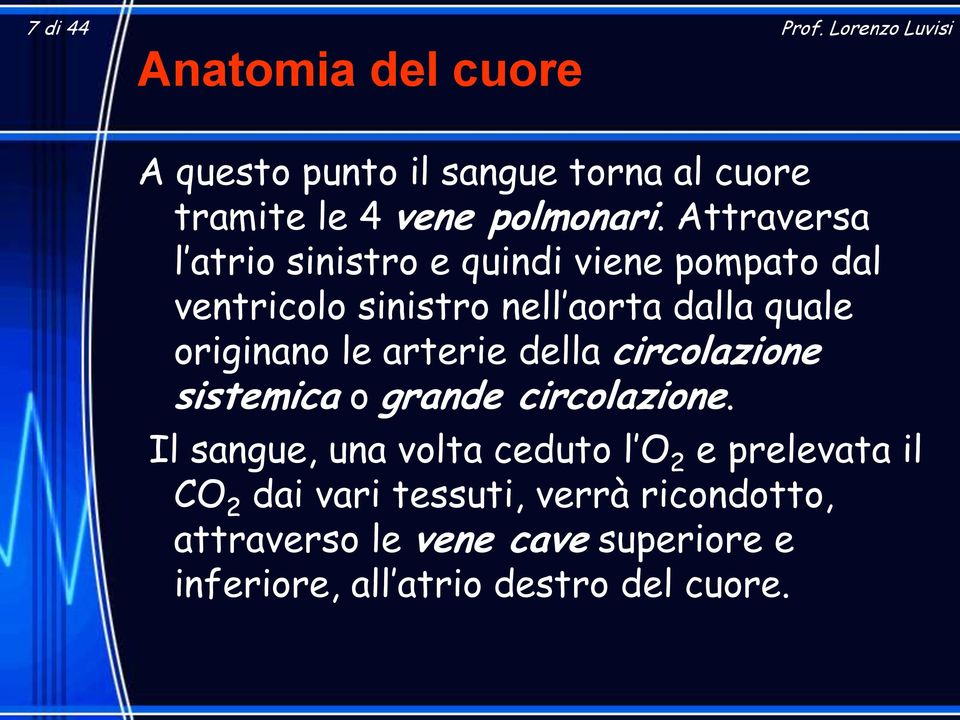 7 di 44

Prof. Lorenzo Luvisi

Anatomia del cuore

A questo punto il sangue torna al cuore tramite le 4 vene polmonari. Attraversa l'atrio sinistro e quindi viene pompato dal ventricolo sinistro nell'aorta dalla quale originano le arterie della circolazione sistemica o grande circolazione.

Il sangue, una volta ceduto l'$O_2$ e prelevata il $CO_2$ dai vari tessuti, verrà ricondotto, attraverso le vene cave superiore e inferiore, all'atrio destro del cuore.